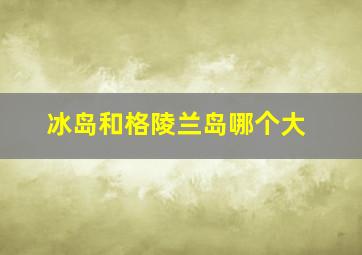 冰岛和格陵兰岛哪个大